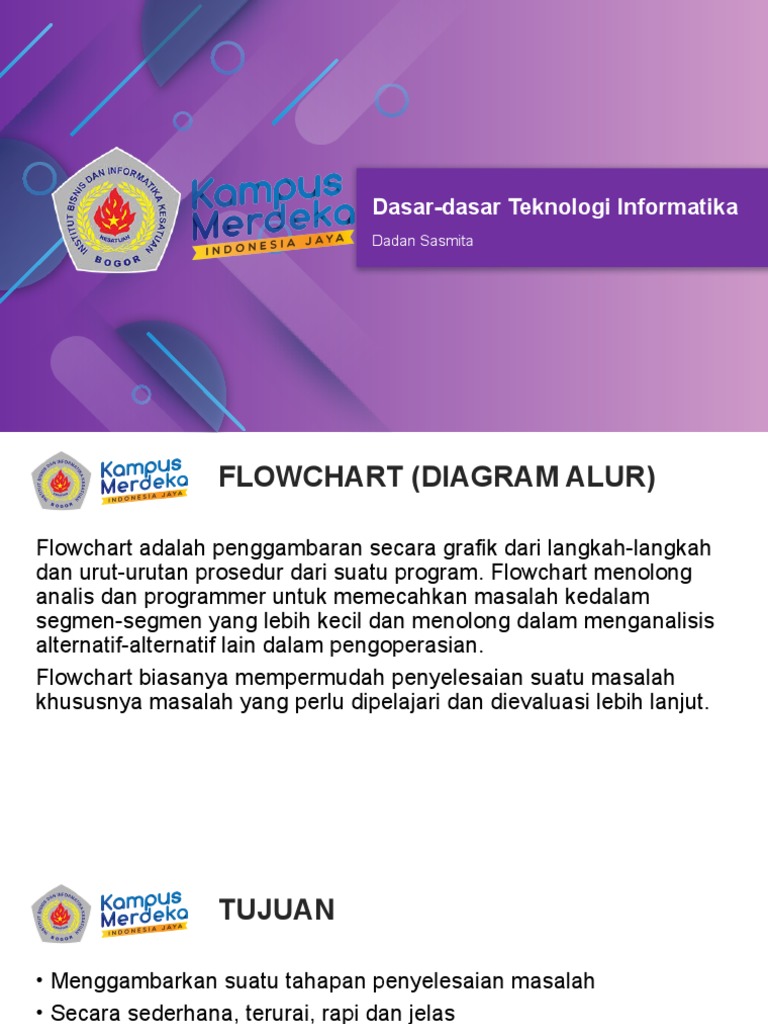 INSTITUT BISNIS DAN INFORMATIKA KESATUAN
KESATUAN
BOGOR

Kampus Merdeka
INDONESIA JAYA

Dasar-dasar Teknologi Informatika

Dadan Sasmita

Kampus Merdeka
INDONESIA JAYA

FLOWCHART (DIAGRAM ALUR)

Flowchart adalah penggambaran secara grafik dari langkah-langkah dan urut-urutan prosedur dari suatu program. Flowchart menolong analis dan programmer untuk memecahkan masalah kedalam segmen-segmen yang lebih kecil dan menolong dalam menganalisis alternatif-alternatif lain dalam pengoperasian.

Flowchart biasanya mempermudah penyelesaian suatu masalah khususnya masalah yang perlu dipelajari dan dievaluasi lebih lanjut.

Kampus Merdeka
INDONESIA JAYA

TUJUAN

• Menggambarkan suatu tahapan penyelesaian masalah
• Secara sederhana, terurai, rapi dan jelas